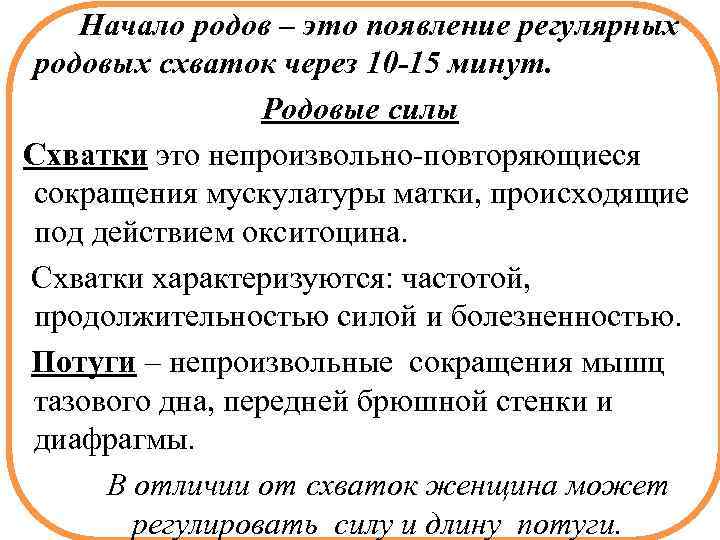 Начало родов – это появление регулярных родовых схваток через 10-15 минут.

Родовые силы

Схватки это непроизвольно-повторяющиеся сокращения мускулатуры матки, происходящие под действием окситоцина.

Схватки характеризуются: частотой, продолжительностью силой и болезненностью.

Потуги – непроизвольные сокращения мышц тазового дна, передней брюшной стенки и диафрагмы.

В отличии от схваток женщина может регулировать силу и длину потуги.